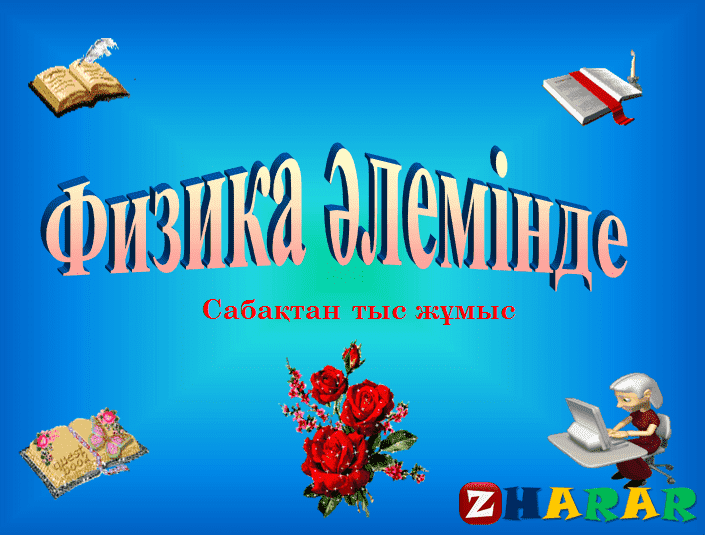 Физика әлемінде

Сабақтан тыс жұмыс

Guest book

ZHARAR